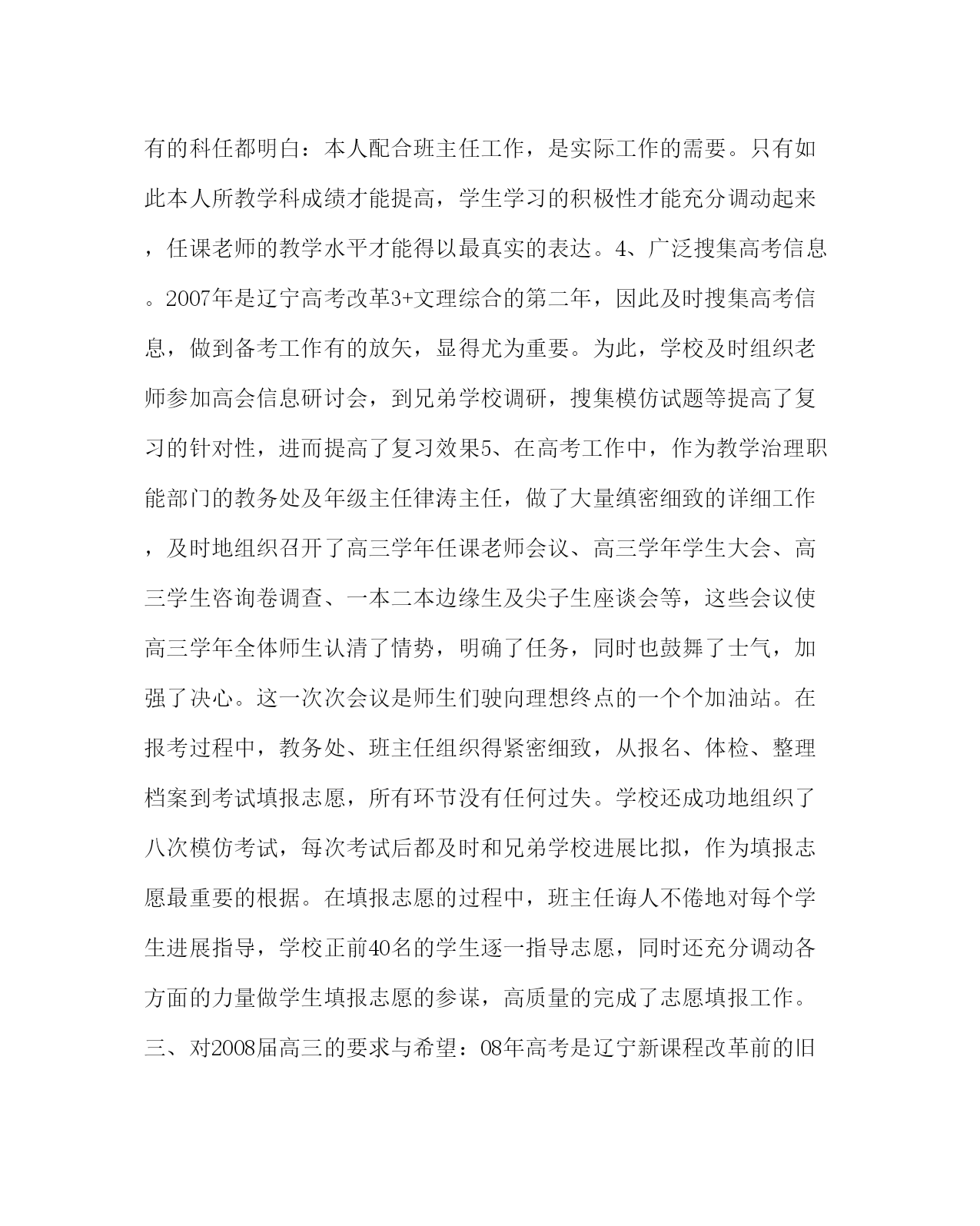 有的科任都明白：本人配合班主任工作，是实际工作的需要。只有如此本人所教学科成绩才能提高，学生学习的积极性才能充分调动起来，任课老师的教学水平才能得以最真实的表达。4、广泛搜集高考信息。2007年是辽宁高考改革3+文理综合的第二年，因此及时搜集高考信息，做到备考工作有的放矢，显得尤为重要。为此，学校及时组织老师参加高会信息研讨会，到兄弟学校调研，搜集模仿试题等提高了复习的针对性，进而提高了复习效果5、在高考工作中，作为教学治理职能部门的教务处及年级主任律涛主任，做了大量缜密细致的详细工作，及时地组织召开了高三学年任课老师会议、高三学年学生大会、高三学生咨询卷调查、一本二本边缘生及尖子生座谈会等，这些会议使高三学年全体师生认清了情势，明确了任务，同时也鼓舞了士气，加强了决心。这一次次会议是师生们驶向理想终点的一个个加油站。在报考过程中，教务处、班主任组织得紧密细致，从报名、体检、整理档案到考试填报志愿，所有环节没有任何过失。学校还成功地组织了八次模仿考试，每次考试后都及时和兄弟学校进展比拟，作为填报志愿最重要的根据。在填报志愿的过程中，班主任诲人不倦地对每个学生进展指导，学校正前40名的学生逐一指导志愿，同时还充分调动各方面的力量做学生填报志愿的参谋，高质量的完成了志愿填报工作。三、对2008届高三的要求与希望：08年高考是辽宁新课程改革前的旧